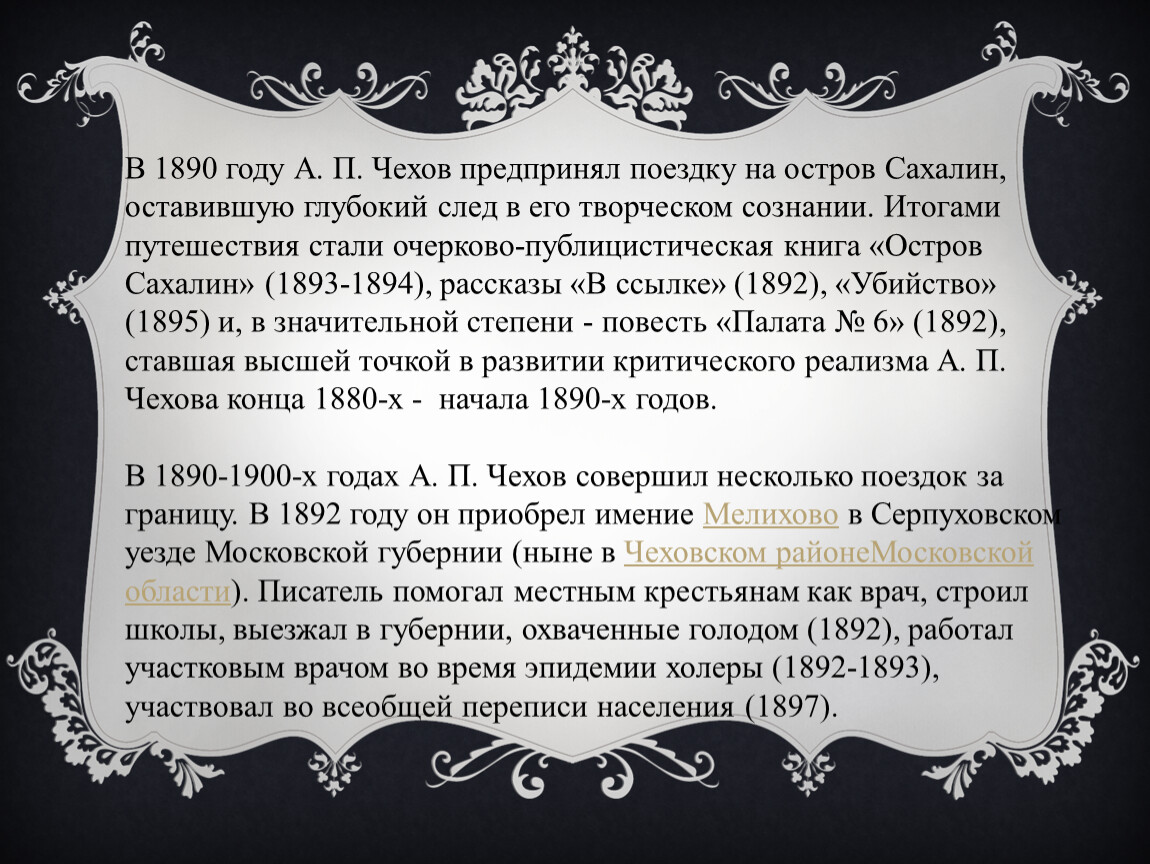 В 1890 году А. П. Чехов предпринял поездку на остров Сахалин, оставившую глубокий след в его творческом сознании. Итогами путешествия стали очерково-публицистическая книга «Остров Сахалин» (1893-1894), рассказы «В ссылке» (1892), «Убийство» (1895) и, в значительной степени - повесть «Палата № 6» (1892), ставшая высшей точкой в развитии критического реализма А. П. Чехова конца 1880-х - начала 1890-х годов.

В 1890-1900-х годах А. П. Чехов совершил несколько поездок за границу. В 1892 году он приобрел имение Мелихово в Серпуховском уезде Московской губернии (ныне в Чеховском районеМосковской области). Писатель помогал местным крестьянам как врач, строил школы, выезжал в губернии, охваченные голодом (1892), работал участковым врачом во время эпидемии холеры (1892-1893), участвовал во всеобщей переписи населения (1897).